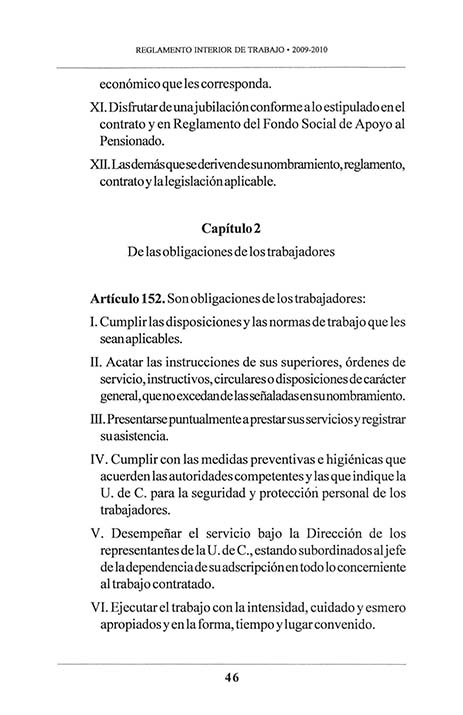 REGLAMENTO INTERIOR DE TRABAJO • 2009-2010

económico que les corresponda.

XI. Disfrutar de una jubilación conforme a lo estipulado en el contrato y en Reglamento del Fondo Social de Apoyo al Pensionado.

XII. Las demás que se deriven de su nombramiento, reglamento, contrato y la legislación aplicable.

Capítulo 2

De las obligaciones de los trabajadores

Artículo 152. Son obligaciones de los trabajadores:

I. Cumplir las disposiciones y las normas de trabajo que les sean aplicables.

II. Acatar las instrucciones de sus superiores, órdenes de servicio, instructivos, circulares o disposiciones de carácter general, que no excedan de las señaladas en su nombramiento.

III. Presentarse puntualmente a prestar sus servicios y registrar su asistencia.

IV. Cumplir con las medidas preventivas e higiénicas que acuerden las autoridades competentes y las que indique la U. de C. para la seguridad y protección personal de los trabajadores.

V. Desempeñar el servicio bajo la Dirección de los representantes de la U. de C., estando subordinados al jefe de la dependencia de su adscripción en todo lo concerniente al trabajo contratado.

VI. Ejecutar el trabajo con la intensidad, cuidado y esmero apropiados y en la forma, tiempo y lugar convenido.

46